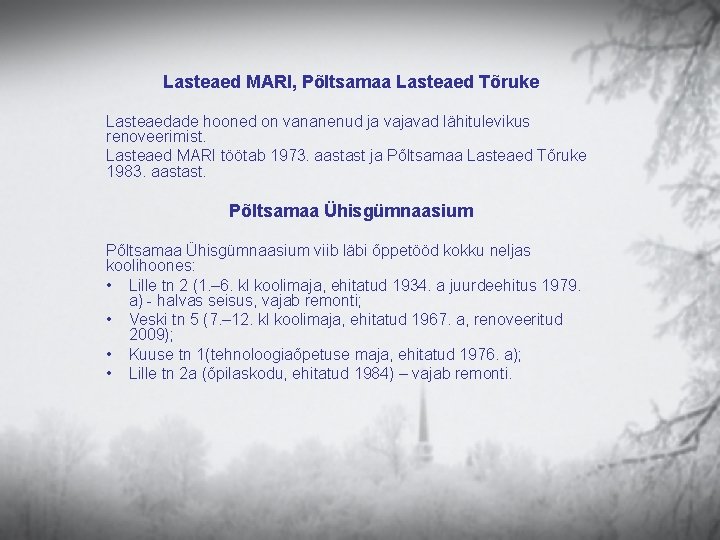 Lasteaed MARI, Põltsamaa Lasteaed Tõruke

Lasteaedade hooned on vananenud ja vajavad lähitulevikus renoveerimist.
Lasteaed MARI töötab 1973. aastast ja Põltsamaa Lasteaed Tõruke 1983. aastast.

Põltsamaa Ühisgümnaasium

Põltsamaa Ühisgümnaasium viib läbi õppetööd kokku neljas koolihoones:
• Lille tn 2 (1.–6. kl koolimaja, ehitatud 1934. a juurdeehitus 1979. a) - halvas seisus, vajab remonti;
• Veski tn 5 (7.–12. kl koolimaja, ehitatud 1967. a, renoveeritud 2009);
• Kuuse tn 1(tehnoloogiaõpetuse maja, ehitatud 1976. a);
• Lille tn 2a (õpilaskodu, ehitatud 1984) – vajab remonti.